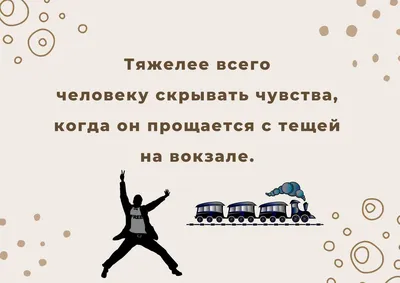 Тяжелее всего человеку скрывать чувства, когда он прощается с тещей на вокзале.

FREE